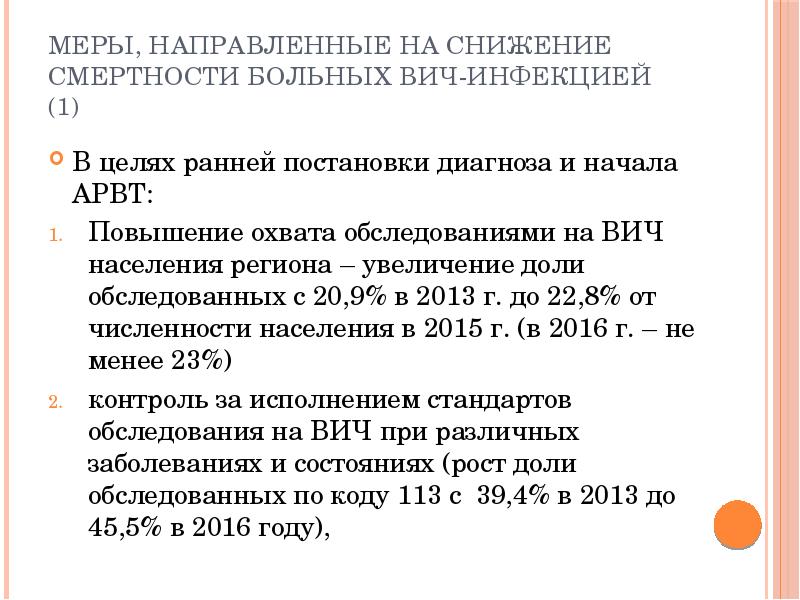 МЕРЫ, НАПРАВЛЕННЫЕ НА СНИЖЕНИЕ СМЕРТНОСТИ БОЛЬНЫХ ВИЧ-ИНФЕКЦИЕЙ (1)

В целях ранней постановки диагноза и начала АРВТ:

1. Повышение охвата обследованиями на ВИЧ населения региона – увеличение доли обследованных с 20,9% в 2013 г. до 22,8% от численности населения в 2015 г. (в 2016 г. – не менее 23%)

2. контроль за исполнением стандартов обследования на ВИЧ при различных заболеваниях и состояниях (рост доли обследованных по коду 113 с 39,4% в 2013 до 45,5% в 2016 году),